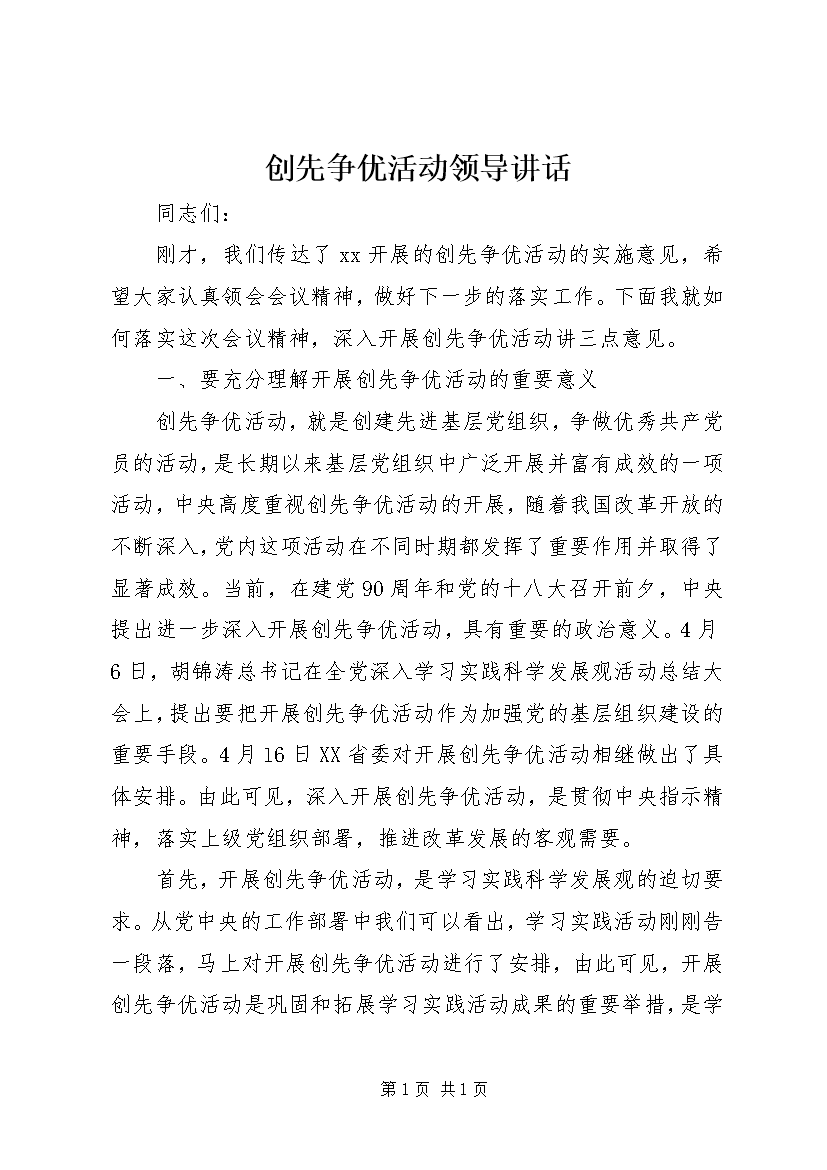 创先争优活动领导讲话

同志们：

刚才，我们传达了xx开展的创先争优活动的实施意见，希望大家认真领会会议精神，做好下一步的落实工作。下面我就如何落实这次会议精神，深入开展创先争优活动讲三点意见。

一、要充分理解开展创先争优活动的重要意义

创先争优活动，就是创建先进基层党组织，争做优秀共产党员的活动，是长期以来基层党组织中广泛开展并富有成效的一项活动，中央高度重视创先争优活动的开展，随着我国改革开放的不断深入，党内这项活动在不同时期都发挥了重要作用并取得了显著成效。当前，在建党90周年和党的十八大召开前夕，中央提出进一步深入开展创先争优活动，具有重要的政治意义。4月6日，胡锦涛总书记在全党深入学习实践科学发展观活动总结大会上，提出要把开展创先争优活动作为加强党的基层组织建设的重要手段。4月16日XX省委对开展创先争优活动相继做出了具体安排。由此可见，深入开展创先争优活动，是贯彻中央指示精神，落实上级党组织部署，推进改革发展的客观需要。

首先，开展创先争优活动，是学习实践科学发展观的迫切要求。从党中央的工作部署中我们可以看出，学习实践活动刚刚告一段落，马上对开展创先争优活动进行了安排，由此可见，开展创先争优活动是巩固和拓展学习实践活动成果的重要举措，是学

第1页 共1页